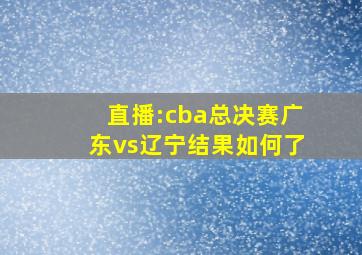 直播:cba总决赛广东vs辽宁结果如何了